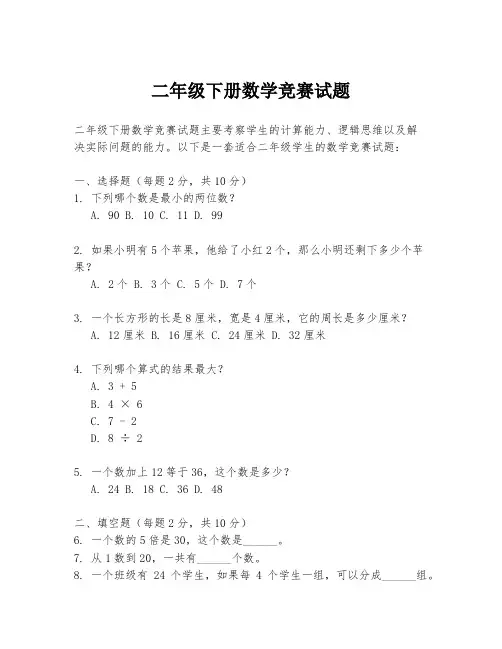 二年级下册数学竞赛试题

二年级下册数学竞赛试题主要考察学生的计算能力、逻辑思维以及解决实际问题的能力。以下是一套适合二年级学生的数学竞赛试题：

一、选择题（每题 2 分，共 10 分）
1. 下列哪个数是最小的两位数？
A. 90 B. 10 C. 11 D. 99

2. 如果小明有 5 个苹果，他给了小红 2 个，那么小明还剩下多少个苹果？
A. 2 个 B. 3 个 C. 5 个 D. 7 个

3. 一个长方形的长是 8 厘米，宽是 4 厘米，它的周长是多少厘米？
A. 12 厘米 B. 16 厘米 C. 24 厘米 D. 32 厘米

4. 下列哪个算式的结果最大？
A. $3 + 5$
B. $4 \times 6$
C. $7 - 2$
D. $8 \div 2$

5. 一个数加上 12 等于 36，这个数是多少？
A. 24 B. 18 C. 36 D. 48

二、填空题（每题 2 分，共 10 分）
6. 一个数的 5 倍是 30，这个数是______。
7. 从 1 数到 20，一共有______个数。
8. 一个班级有 24 个学生，如果每 4 个学生一组，可以分成______组。